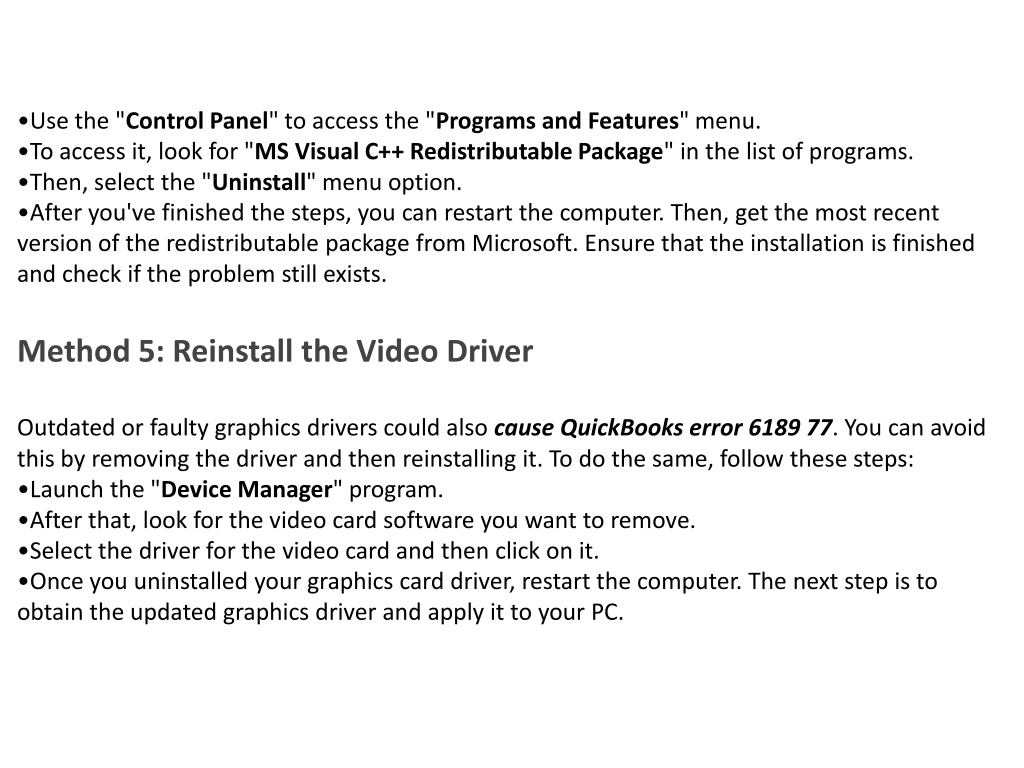 •Use the "Control Panel" to access the "Programs and Features" menu.
•To access it, look for "MS Visual C++ Redistributable Package" in the list of programs.
•Then, select the "Uninstall" menu option.
•After you've finished the steps, you can restart the computer. Then, get the most recent version of the redistributable package from Microsoft. Ensure that the installation is finished and check if the problem still exists.

Method 5: Reinstall the Video Driver

Outdated or faulty graphics drivers could also cause QuickBooks error 6189 77. You can avoid this by removing the driver and then reinstalling it. To do the same, follow these steps:
•Launch the "Device Manager" program.
•After that, look for the video card software you want to remove.
•Select the driver for the video card and then click on it.
•Once you uninstalled your graphics card driver, restart the computer. The next step is to obtain the updated graphics driver and apply it to your PC.